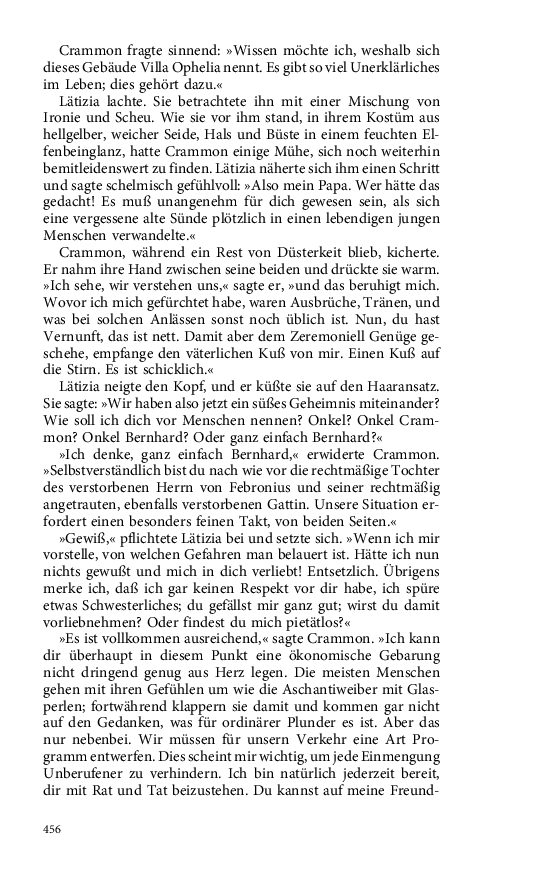 Crammon fragte sinnend: »Wissen möchte ich, weshalb sich dieses Gebäude Villa Ophelia nennt. Es gibt so viel Unerklärliches im Leben; dies gehört dazu.«

Lätizia lachte. Sie betrachtete ihn mit einer Mischung von Ironie und Scheu. Wie sie vor ihm stand, in ihrem Kostüm aus hellgelber, weicher Seide, Hals und Büste in einem feuchten Elfenbeinglanz, hatte Crammon einige Mühe, sich noch weiterhin bemitleidenswert zu finden. Lätizia näherte sich ihm einen Schritt und sagte schelmisch gefühlvoll: »Also mein Papa. Wer hätte das gedacht! Es muß unangenehm für dich gewesen sein, als sich eine vergessene alte Sünde plötzlich in einen lebendigen jungen Menschen verwandelte.«

Crammon, während ein Rest von Düsterkeit blieb, kicherte. Er nahm ihre Hand zwischen seine beiden und drückte sie warm. »Ich sehe, wir verstehen uns,« sagte er, »und das beruhigt mich. Wovor ich mich gefürchtet habe, waren Ausbrüche, Tränen, und was bei solchen Anlässen sonst noch üblich ist. Nun, du hast Vernunft, das ist nett. Damit aber dem Zeremoniell Genüge geschehe, empfange den väterlichen Kuß von mir. Einen Kuß auf die Stirn. Es ist schicklich.«

Lätizia neigte den Kopf, und er küßte sie auf den Haaransatz. Sie sagte: »Wir haben also jetzt ein süßes Geheimnis miteinander? Wie soll ich dich vor Menschen nennen? Onkel? Onkel Crammon? Onkel Bernhard? Oder ganz einfach Bernhard?«

»Ich denke, ganz einfach Bernhard,« erwiderte Crammon. »Selbstverständlich bist du nach wie vor die rechtmäßige Tochter des verstorbenen Herrn von Febronius und seiner rechtmäßig angetrauten, ebenfalls verstorbenen Gattin. Unsere Situation erfordert einen besonders feinen Takt, von beiden Seiten.«

»Gewiß,« pflichtete Lätizia bei und setzte sich. »Wenn ich mir vorstelle, von welchen Gefahren man belauert ist. Hätte ich nun nichts gewußt und mich in dich verliebt! Entsetzlich. Übrigens merke ich, daß ich gar keinen Respekt vor dir habe, ich spüre etwas Schwesterliches; du gefällst mir ganz gut; wirst du damit vorliebnehmen? Oder findest du mich pietätlos?«

»Es ist vollkommen ausreichend,« sagte Crammon. »Ich kann dir überhaupt in diesem Punkt eine ökonomische Gebarung nicht dringend genug aus Herz legen. Die meisten Menschen gehen mit ihren Gefühlen um wie die Aschantiweiber mit Glasperlen; fortwährend klappern sie damit und kommen gar nicht auf den Gedanken, was für ordinärer Plunder es ist. Aber das nur nebenbei. Wir müssen für unsern Verkehr eine Art Programm entwerfen. Dies scheint mir wichtig, um jede Einmengung Unberufener zu verhindern. Ich bin natürlich jederzeit bereit, dir mit Rat und Tat beizustehen. Du kannst auf meine Freund-

456